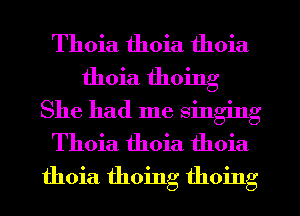 Thoia thoia thoia
thoia thoing
She had me singing
Thoia thoia thoia
thoia thoing thoing